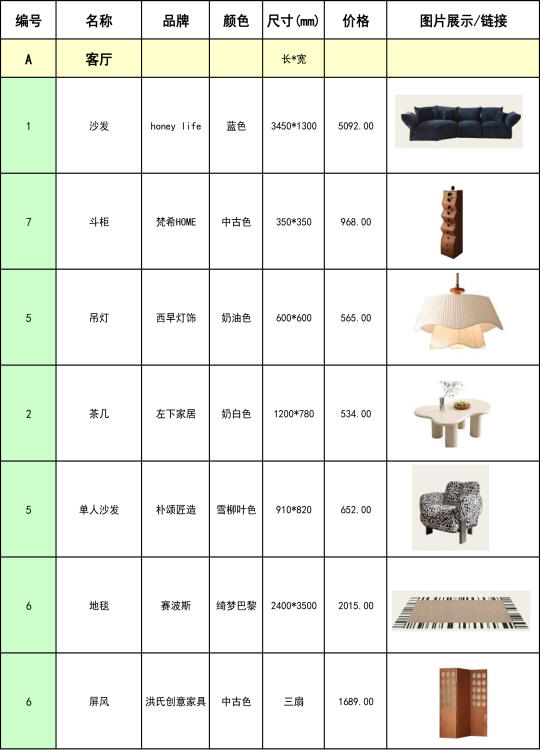 | 编号 | 名称 | 品牌 | 颜色 | 尺寸(mm) | 价格 | 图片展示/链接 |
|---|---|---|---|---|---|---|
| A | 客厅 | | | 长*宽 | | |
| 1 | 沙发 | honey life | 蓝色 | 3450*1300 | 5092.00 | |
| 7 | 斗柜 | 梵希HOME | 中古色 | 350*350 | 968.00 | |
| 5 | 吊灯 | 西早灯饰 | 奶油色 | 600*600 | 565.00 | |
| 2 | 茶几 | 左下家居 | 奶白色 | 1200*780 | 534.00 | |
| 5 | 单人沙发 | 朴颂匠造 | 雪柳叶色 | 910*820 | 652.00 | |
| 6 | 地毯 | 赛波斯 | 绮梦巴黎 | 2400*3500 | 2015.00 | |
| 6 | 屏风 | 洪氏创意家具 | 中古色 | 三扇 | 1689.00 | |